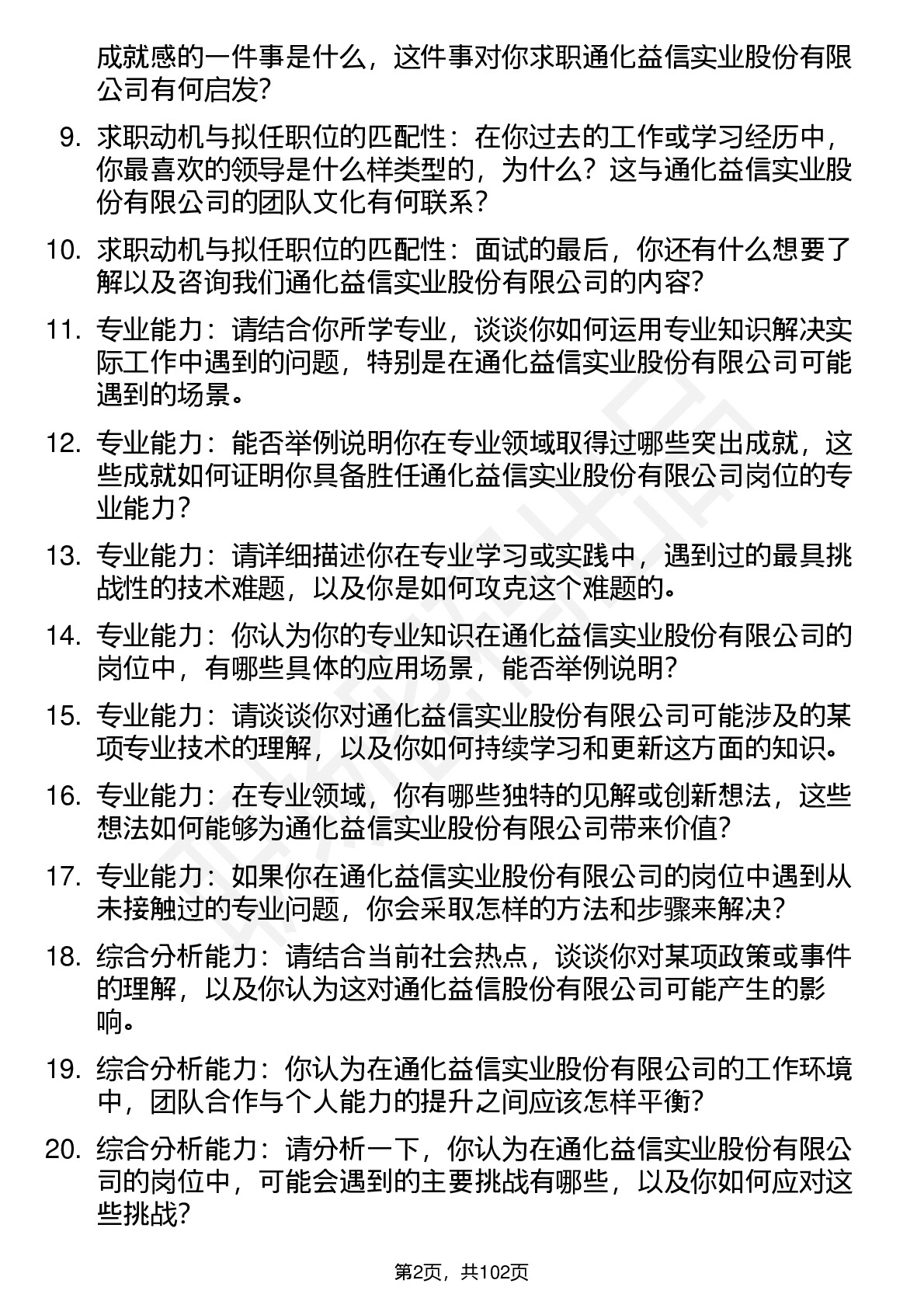 成就感的一件事是什么，这件事对你求职通化益信实业股份有限公司有何启发？

9. 求职动机与拟任职位的匹配性：在你过去的工作或学习经历中，你最喜欢的领导是什么样类型的，为什么？这与通化益信实业股份有限公司的团队文化有何联系？

10. 求职动机与拟任职位的匹配性：面试的最后，你还有什么想要了解以及咨询我们通化益信实业股份有限公司的内容？

11. 专业能力：请结合你所学专业，谈谈你如何运用专业知识解决实际工作中遇到的问题，特别是在通化益信实业股份有限公司可能遇到的场景。

12. 专业能力：能否举例说明你在专业领域取得过哪些突出成就，这些成就如何证明你具备胜任通化益信实业股份有限公司岗位的专业能力？

13. 专业能力：请详细描述你在专业学习或实践中，遇到过的最具挑战性的技术难题，以及你是如何攻克这个难题的。

14. 专业能力：你认为你的专业知识在通化益信实业股份有限公司的岗位中，有哪些具体的应用场景，能否举例说明？

15. 专业能力：请谈谈你对通化益信实业股份有限公司可能涉及的某项专业技术的理解，以及你如何持续学习和更新这方面的知识。

16. 专业能力：在专业领域，你有哪些独特的见解或创新想法，这些想法如何能够为通化益信实业股份有限公司带来价值？

17. 专业能力：如果你在通化益信实业股份有限公司的岗位中遇到从未接触过的专业问题，你会采取怎样的方法和步骤来解决？

18. 综合分析能力：请结合当前社会热点，谈谈你对某项政策或事件的理解，以及你认为这对通化益信股份有限公司可能产生的影响。

19. 综合分析能力：你认为在通化益信实业股份有限公司的工作环境中，团队合作与个人能力的提升之间应该怎样平衡？

20. 综合分析能力：请分析一下，你认为在通化益信实业股份有限公司的岗位中，可能会遇到的主要挑战有哪些，以及你如何应对这些挑战？

第2页，共102页